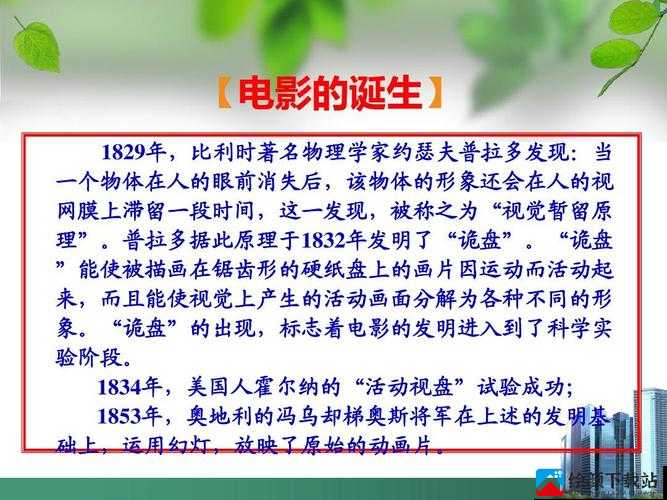 【电影的诞生】

1829年，比利时著名物理学家约瑟夫普拉多发现：当一个物体在人的眼前消失后，该物体的形象还会在人的视网膜上滞留一段时间，这一发现，被称之为“视觉暂留原理”。普拉多据此原理于1832年发明了“诡盘”。“诡盘”能使被描画在锯齿形的硬纸盘上的画片因运动而活动起来，而且能使视觉上产生的活动画面分解为各种不同的形象。“诡盘”的出现，标志着电影的发明进入到了科学实验阶段。

1834年，美国人霍尔纳的“活动视盘”试验成功；

1853年，奥地利的冯乌却梯奥斯将军在上述的发明基础上，运用幻灯，放映了原始的动画片。

绘顶下载站